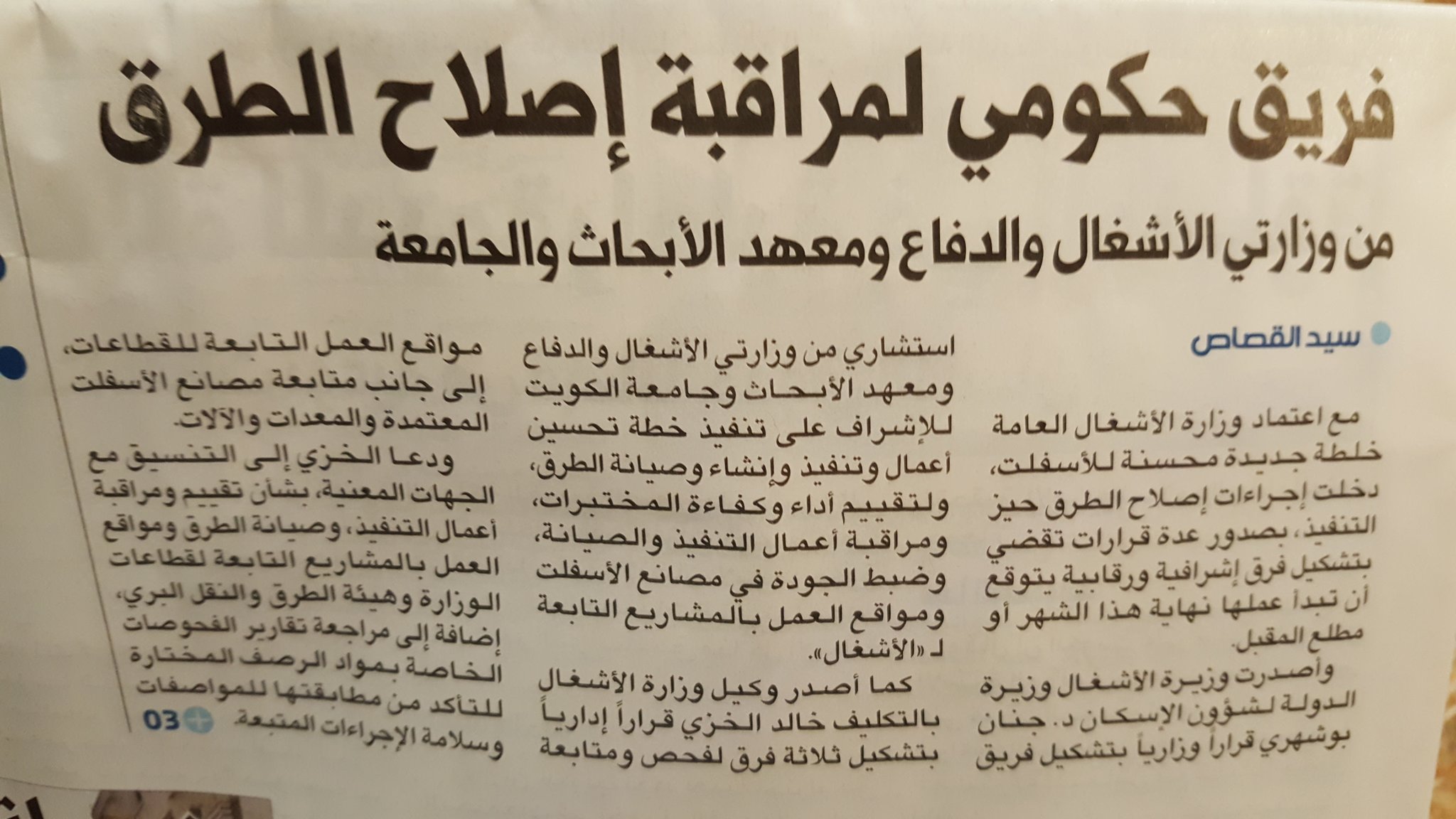 فريق حكومي لمراقبة إصلاح الطرق

من وزارتي الأشغال والدفاع ومعهد الأبحاث والجامعة

سيد القصاص

مع اعتماد وزارة الأشغال العامة خلطة جديدة محسنة للأسفلت، دخلت إجراءات إصلاح الطرق حيز التنفيذ، بصدور عدة قرارات تقضي بتشكيل فرق إشرافية ورقابية يتوقع أن تبدأ عملها نهاية هذا الشهر أو مطلع المقبل.

وأصدرت وزيرة الأشغال وزيرة الدولة لشؤون الإسكان د. جنان بوشهري قراراً وزارياً بتشكيل فريق استشاري من وزارتي الأشغال والدفاع ومعهد الأبحاث وجامعة الكويت للإشراف على تنفيذ خطة تحسين أعمال وتنفيذ وإنشاء وصيانة الطرق، ولتقييم أداء وكفاءة المختبرات، ومراقبة أعمال التنفيذ والصيانة، وضبط الجودة في مصانع الأسفلت ومواقع العمل بالمشاريع التابعة لـ «الأشغال».

كما أصدر وكيل وزارة الأشغال بالتكليف خالد الخزي قراراً إدارياً بتشكيل ثلاثة فرق لفحص ومتابعة مواقع العمل التابعة للقطاعات، إلى جانب متابعة مصانع الأسفلت المعتمدة والمعدات والآلات.

ودعا الخزي إلى التنسيق مع الجهات المعنية، بشأن تقييم ومراقبة أعمال التنفيذ، وصيانة الطرق ومواقع العمل بالمشاريع التابعة لقطاعات الوزارة وهيئة الطرق والنقل البري، إضافة إلى مراجعة تقارير الفحوصات الخاصة بمواد الرصف المختارة للتأكد من مطابقتها للمواصفات وسلامة الإجراءات المتبعة. 03